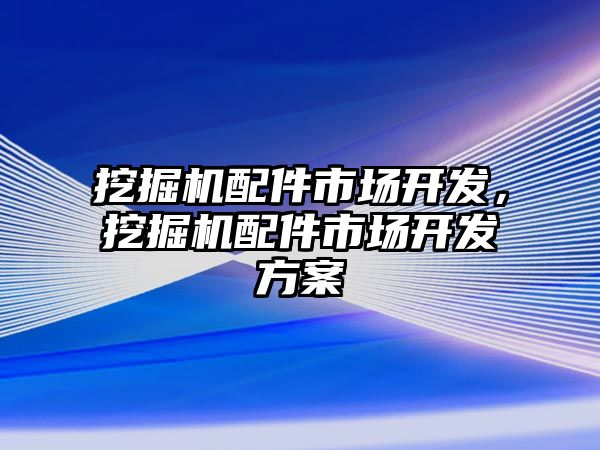 挖掘机配件市场开发，挖掘机配件市场开发方案